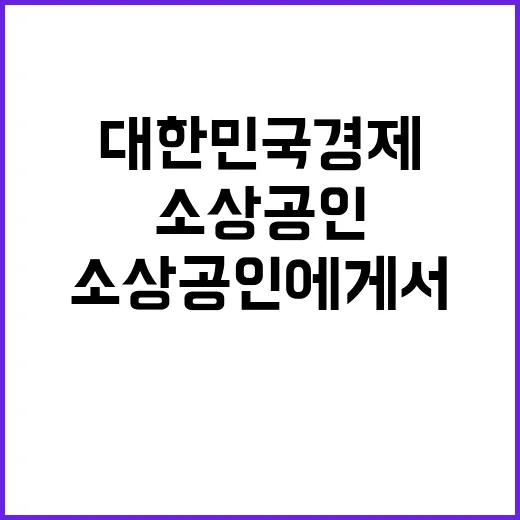 대한민국경제
소상공인
소상공인에게서